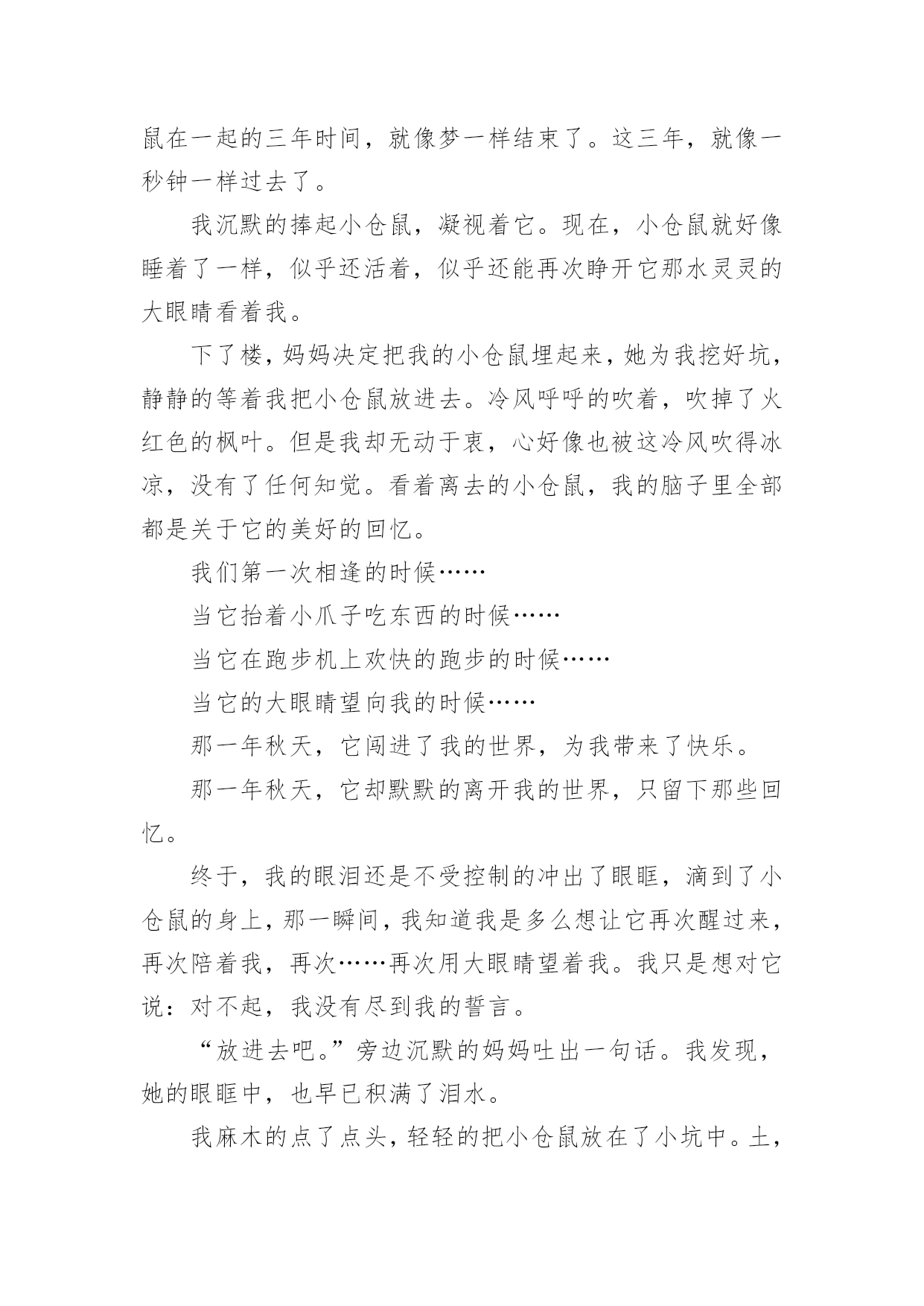 鼠在一起的三年时间，就像梦一样结束了。这三年，就像一秒钟一样过去了。

我沉默的捧起小仓鼠，凝视着它。现在，小仓鼠就好像睡着了一样，似乎还活着，似乎还能再次睁开它那水灵灵的大眼睛看着我。

下了楼，妈妈决定把我的小仓鼠埋起来，她为我挖好坑，静静的等着我把小仓鼠放进去。冷风呼呼的吹着，吹掉了火红色的枫叶。但是我却无动于衷，心好像也被这冷风吹得冰凉，没有了任何知觉。看着离去的小仓鼠，我的脑子里全部都是关于它的美好的回忆。

我们第一次相逢的时候……

当它抬着小爪子吃东西的时候……

当它在跑步机上欢快的跑步的时候……

当它的大眼睛望向我的时候……

那一年秋天，它闯进了我的世界，为我带来了快乐。

那一年秋天，它却默默的离开我的世界，只留下那些回忆。

终于，我的眼泪还是不受控制的冲出了眼眶，滴到了小仓鼠的身上，那一瞬间，我知道我是多么想让它再次醒过来，再次陪着我，再次……再次用大眼睛望着我。我只是想对它说：对不起，我没有尽到我的誓言。

“放进去吧。”旁边沉默的妈妈吐出一句话。我发现，她的眼眶中，也早已积满了泪水。

我麻木的点了点头，轻轻的把小仓鼠放在了小坑中。土，